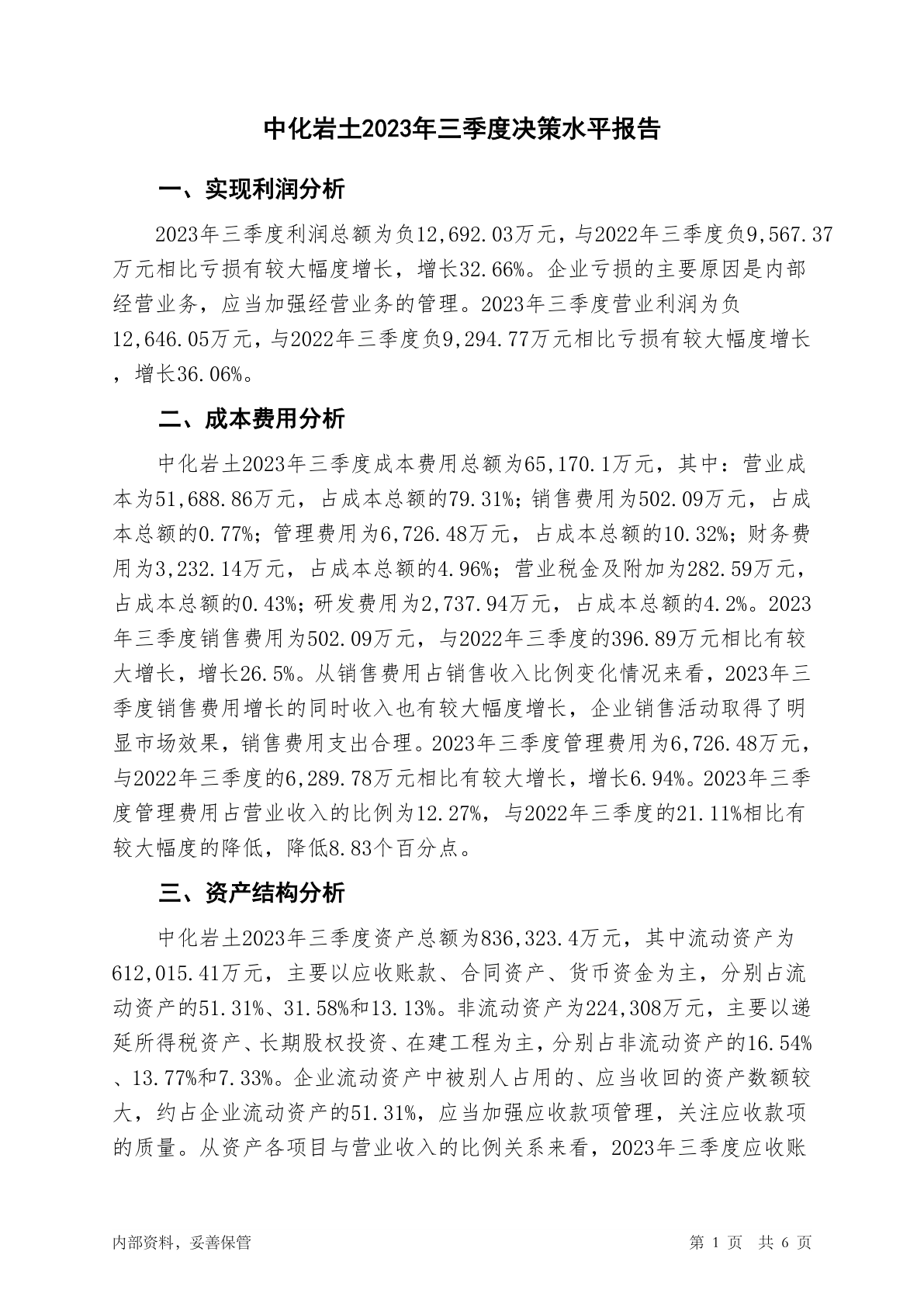 中化岩土2023年三季度决策水平报告

一、实现利润分析

2023年三季度利润总额为负12,692.03万元，与2022年三季度负9,567.37万元相比亏损有较大幅度增长，增长32.66%。企业亏损的主要原因是内部经营业务，应当加强经营业务的管理。2023年三季度营业利润为负12,646.05万元，与2022年三季度负9,294.77万元相比亏损有较大幅度增长，增长36.06%。

二、成本费用分析

中化岩土2023年三季度成本费用总额为65,170.1万元，其中：营业成本为51,688.86万元，占成本总额的79.31%；销售费用为502.09万元，占成本总额的0.77%；管理费用为6,726.48万元，占成本总额的10.32%；财务费用为3,232.14万元，占成本总额的4.96%；营业税金及附加为282.59万元，占成本总额的0.43%；研发费用为2,737.94万元，占成本总额的4.2%。2023年三季度销售费用为502.09万元，与2022年三季度的396.89万元相比有较大增长，增长26.5%。从销售费用占销售收入比例变化情况来看，2023年三季度销售费用增长的同时收入也有较大幅度增长，企业销售活动取得了明显市场效果，销售费用支出合理。2023年三季度管理费用为6,726.48万元，与2022年三季度的6,289.78万元相比有较大增长，增长6.94%。2023年三季度管理费用占营业收入的比例为12.27%，与2022年三季度的21.11%相比有较大幅度的降低，降低8.83个百分点。

三、资产结构分析

中化岩土2023年三季度资产总额为836,323.4万元，其中流动资产为612,015.41万元，主要以应收账款、合同资产、货币资金为主，分别占流动资产的51.31%、31.58%和13.13%。非流动资产为224,308万元，主要以递延所得税资产、长期股权投资、在建工程为主，分别占非流动资产的16.54%、13.77%和7.33%。企业流动资产中被别人占用的、应当收回的资产数额较大，约占企业流动资产的51.31%，应当加强应收款项管理，关注应收款项的质量。从资产各项目与营业收入的比例关系来看，2023年三季度应收账

内部资料，妥善保管　　第 1 页　共 6 页